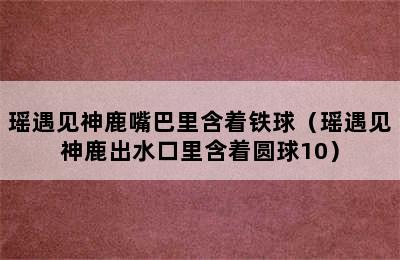 瑶遇见神鹿嘴巴里含着铁球（瑶遇见神鹿出水口里含着圆球10）